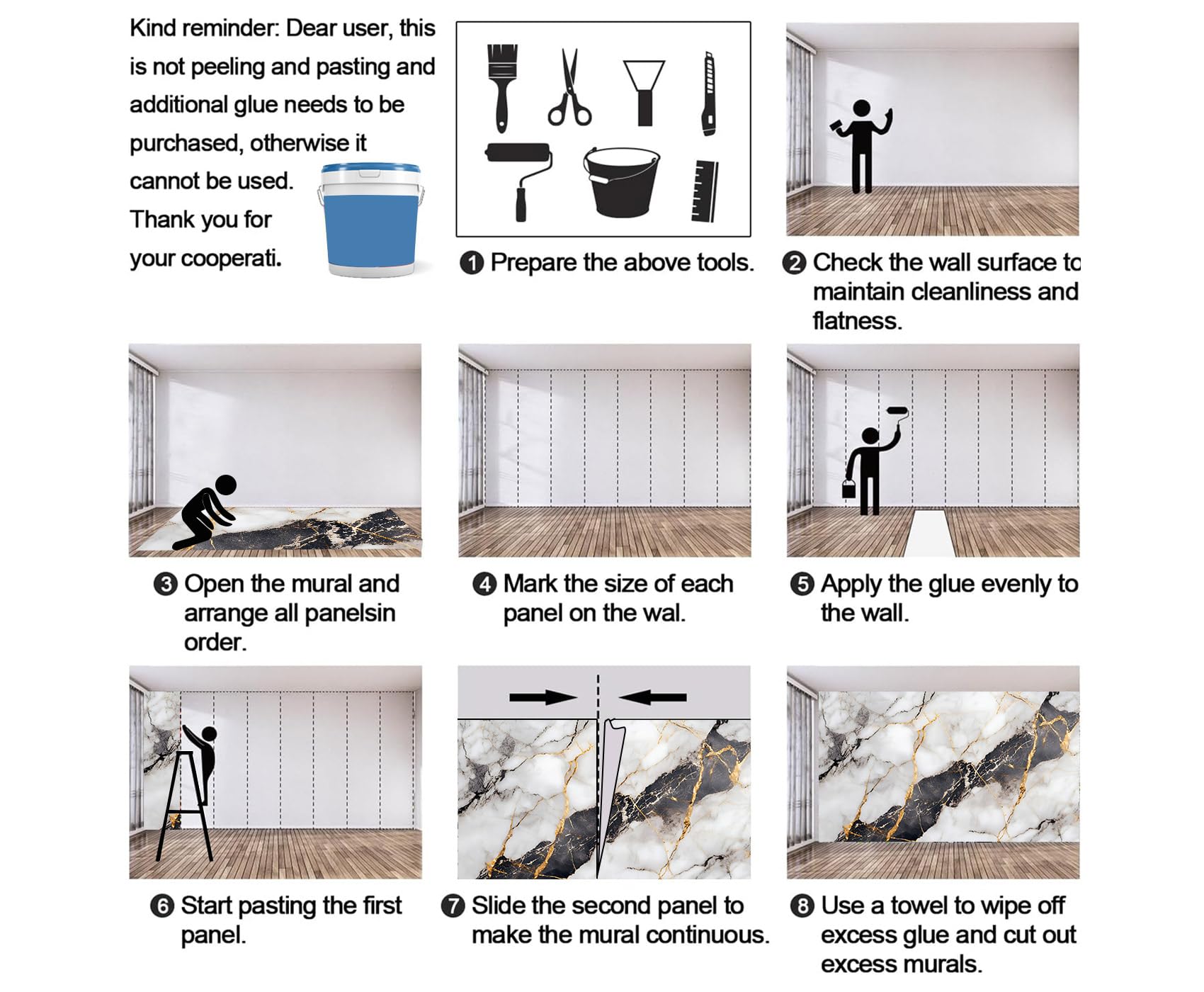 Kind reminder: Dear user, this is not peeling and pasting and additional glue needs to be purchased, otherwise it cannot be used. Thank you for your cooperati.

❶ Prepare the above tools.

❷ Check the wall surface to maintain cleanliness and flatness.

❸ Open the mural and arrange all panelsin order.

❹ Mark the size of each panel on the wal.

❺ Apply the glue evenly to the wall.

❻ Start pasting the first panel.

❼ Slide the second panel to make the mural continuous.

❽ Use a towel to wipe off excess glue and cut out excess murals.